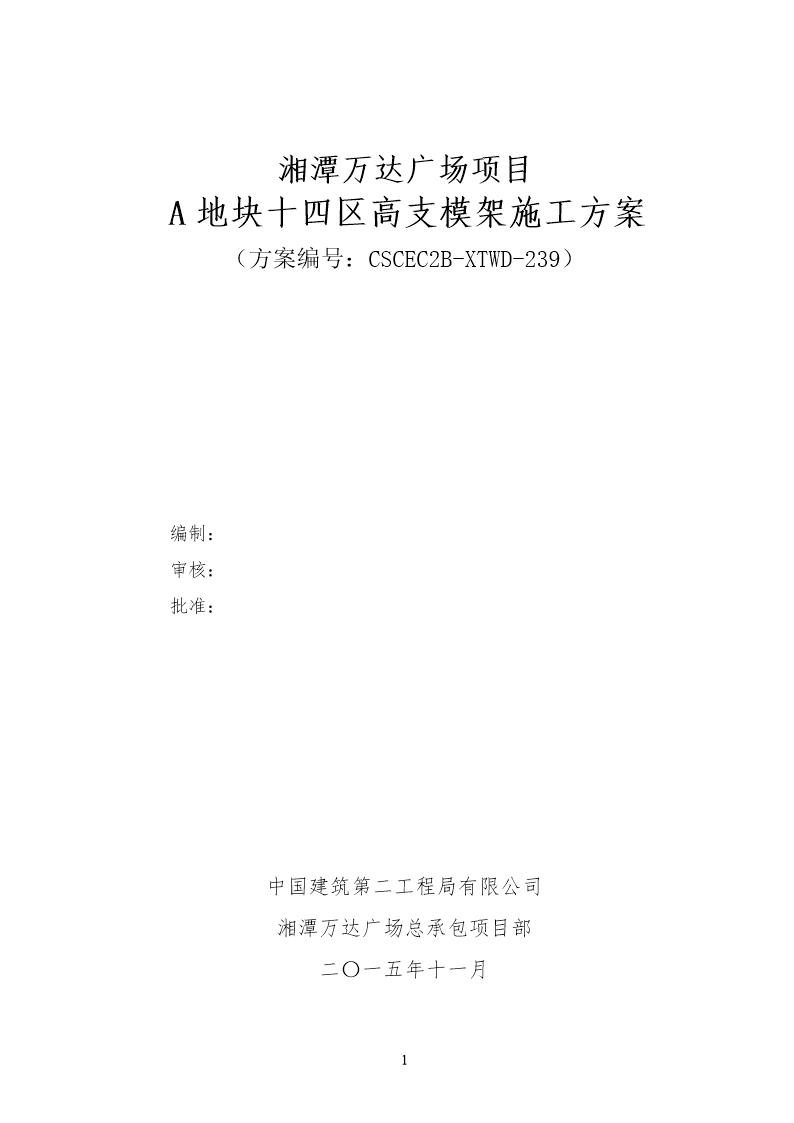 湘潭万达广场项目

A 地块十四区高支模架施工方案

（方案编号：CSCEC2B-XTWD-239）

编制：

审核：

批准：

中国建筑第二工程局有限公司

湘潭万达广场总承包项目部

二〇一五年十一月

1